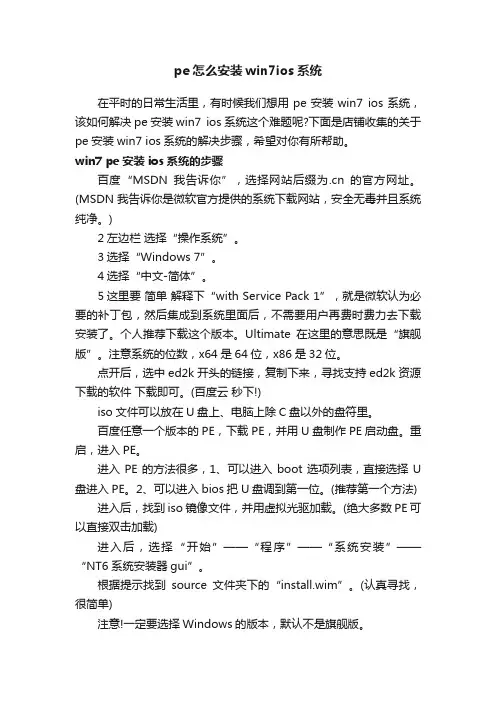 pe怎么安装win7ios系统

在平时的日常生活里，有时候我们想用 pe 安装 win7 ios 系统，该如何解决 pe 安装 win7 ios 系统这个难题呢?下面是店铺收集的关于 pe 安装 win7 ios 系统的解决步骤，希望对你有所帮助。

win7 pe 安装 ios 系统的步骤

百度“MSDN 我告诉你”，选择网站后缀为.cn 的官方网址。(MSDN 我告诉你是微软官方提供的系统下载网站，安全无毒并且系统纯净。)

2 左边栏 选择“操作系统”。

3 选择“Windows 7”。

4 选择“中文-简体”。

5 这里要 简单 解释下“with Service Pack 1”，就是微软认为必要的补丁包，然后集成到系统里面后，不需要用户再费时费力去下载安装了。个人推荐下载这个版本。Ultimate 在这里的意思既是“旗舰版”。注意系统的位数，x64 是 64 位，x86 是 32 位。

点开后，选中 ed2k 开头的链接，复制下来，寻找支持 ed2k 资源下载的软件 下载即可。(百度云 秒下!)

iso 文件可以放在 U 盘上、电脑上除 C 盘以外的盘符里。

百度任意一个版本的 PE，下载 PE，并用 U 盘制作 PE 启动盘。重启，进入 PE。

进入 PE 的方法很多，1、可以进入 boot 选项列表，直接选择 U 盘进入 PE。2、可以进入 bios 把 U 盘调到第一位。(推荐第一个方法)

进入后，找到 iso 镜像文件，并用虚拟光驱加载。(绝大多数 PE 可以直接双击加载)

进入后，选择“开始”——“程序”——“系统安装”——“NT6 系统安装器 gui”。

根据提示找到 source 文件夹下的“install.wim”。(认真寻找，很简单)

注意!一定要选择 Windows 的版本，默认不是旗舰版。